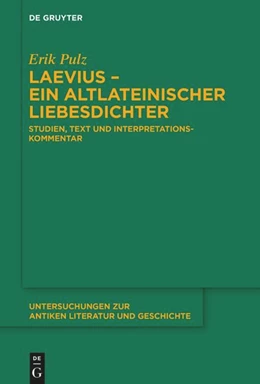 DE GRUYTER

Erik Pulz

LAEVIUS – EIN ALTLATEINISCHER LIEBESDICHTER

STUDIEN, TEXT UND INTERPRETATIONSKOMMENTAR

UNTERSUCHUNGEN ZUR ANTIKEN LITERATUR UND GESCHICHTE

DE
G